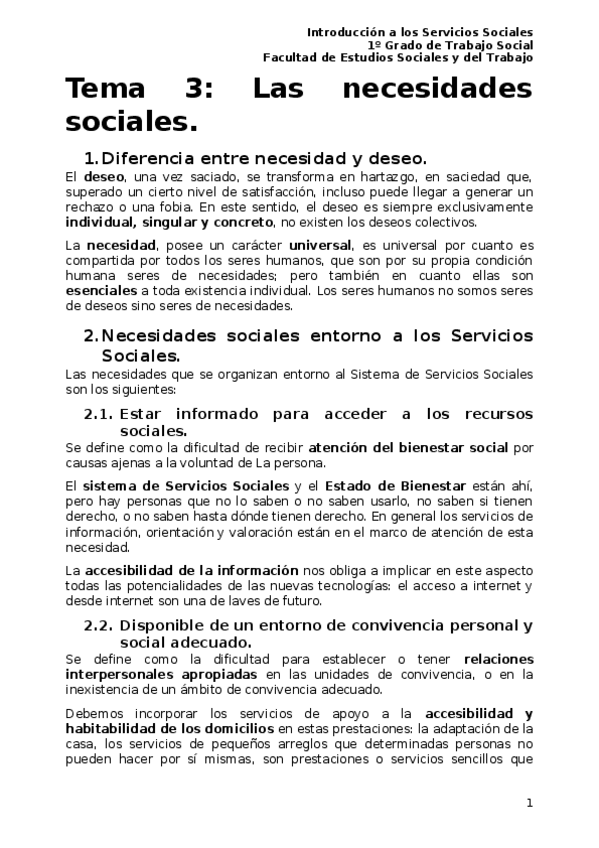 Introducción a los Servicios Sociales
1º Grado de Trabajo Social
Facultad de Estudios Sociales y del Trabajo

Tema 3: Las necesidades sociales.

1. Diferencia entre necesidad y deseo.

El deseo, una vez saciado, se transforma en hartazgo, en saciedad que, superado un cierto nivel de satisfacción, incluso puede llegar a generar un rechazo o una fobia. En este sentido, el deseo es siempre exclusivamente individual, singular y concreto, no existen los deseos colectivos.

La necesidad, posee un carácter universal, es universal por cuanto es compartida por todos los seres humanos, que son por su propia condición humana seres de necesidades; pero también en cuanto ellas son esenciales a toda existencia individual. Los seres humanos no somos seres de deseos sino seres de necesidades.

2. Necesidades sociales entorno a los Servicios Sociales.

Las necesidades que se organizan entorno al Sistema de Servicios Sociales son los siguientes:

2.1. Estar informado para acceder a los recursos sociales.

Se define como la dificultad de recibir atención del bienestar social por causas ajenas a la voluntad de La persona.

El sistema de Servicios Sociales y el Estado de Bienestar están ahí, pero hay personas que no lo saben o no saben usarlo, no saben si tienen derecho, o no saben hasta dónde tienen derecho. En general los servicios de información, orientación y valoración están en el marco de atención de esta necesidad.

La accesibilidad de la información nos obliga a implicar en este aspecto todas las potencialidades de las nuevas tecnologías: el acceso a internet y desde internet son una de laves de futuro.

2.2. Disponible de un entorno de convivencia personal y social adecuado.

Se define como la dificultad para establecer o tener relaciones interpersonales apropiadas en las unidades de convivencia, o en la inexistencia de un ámbito de convivencia adecuado.

Debemos incorporar los servicios de apoyo a la accesibilidad y habitabilidad de los domicilios en estas prestaciones: la adaptación de la casa, los servicios de pequeños arreglos que determinadas personas no pueden hacer por sí mismas, son prestaciones o servicios sencillos que

1